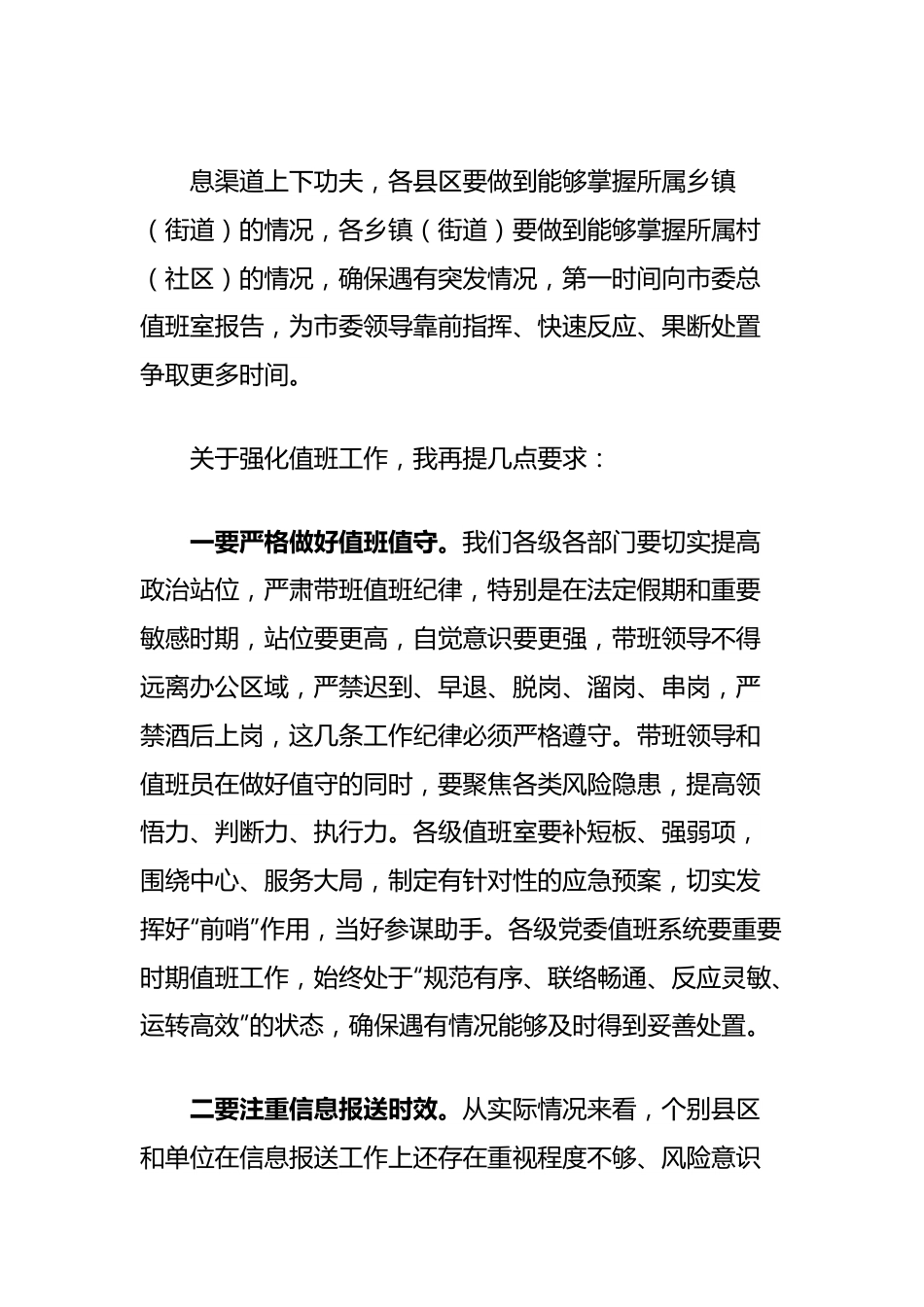 息渠道上下功夫，各县区要做到能够掌握所属乡镇（街道）的情况，各乡镇（街道）要做到能够掌握所属村（社区）的情况，确保遇有突发情况，第一时间向市委总值班室报告，为市委领导靠前指挥、快速反应、果断处置争取更多时间。

关于强化值班工作，我再提几点要求：

一要严格做好值班值守。我们各级各部门要切实提高政治站位，严肃带班值班纪律，特别是在法定假期和重要敏感时期，站位要更高，自觉意识要更强，带班领导不得远离办公区域，严禁迟到、早退、脱岗、溜岗、串岗，严禁酒后上岗，这几条工作纪律必须严格遵守。带班领导和值班员在做好值守的同时，要聚焦各类风险隐患，提高领悟力、判断力、执行力。各级值班室要补短板、强弱项，围绕中心、服务大局，制定有针对性的应急预案，切实发挥好“前哨”作用，当好参谋助手。各级党委值班系统要重要时期值班工作，始终处于“规范有序、联络畅通、反应灵敏、运转高效”的状态，确保遇有情况能够及时得到妥善处置。

二要注重信息报送时效。从实际情况来看，个别县区和单位在信息报送工作上还存在重视程度不够、风险意识